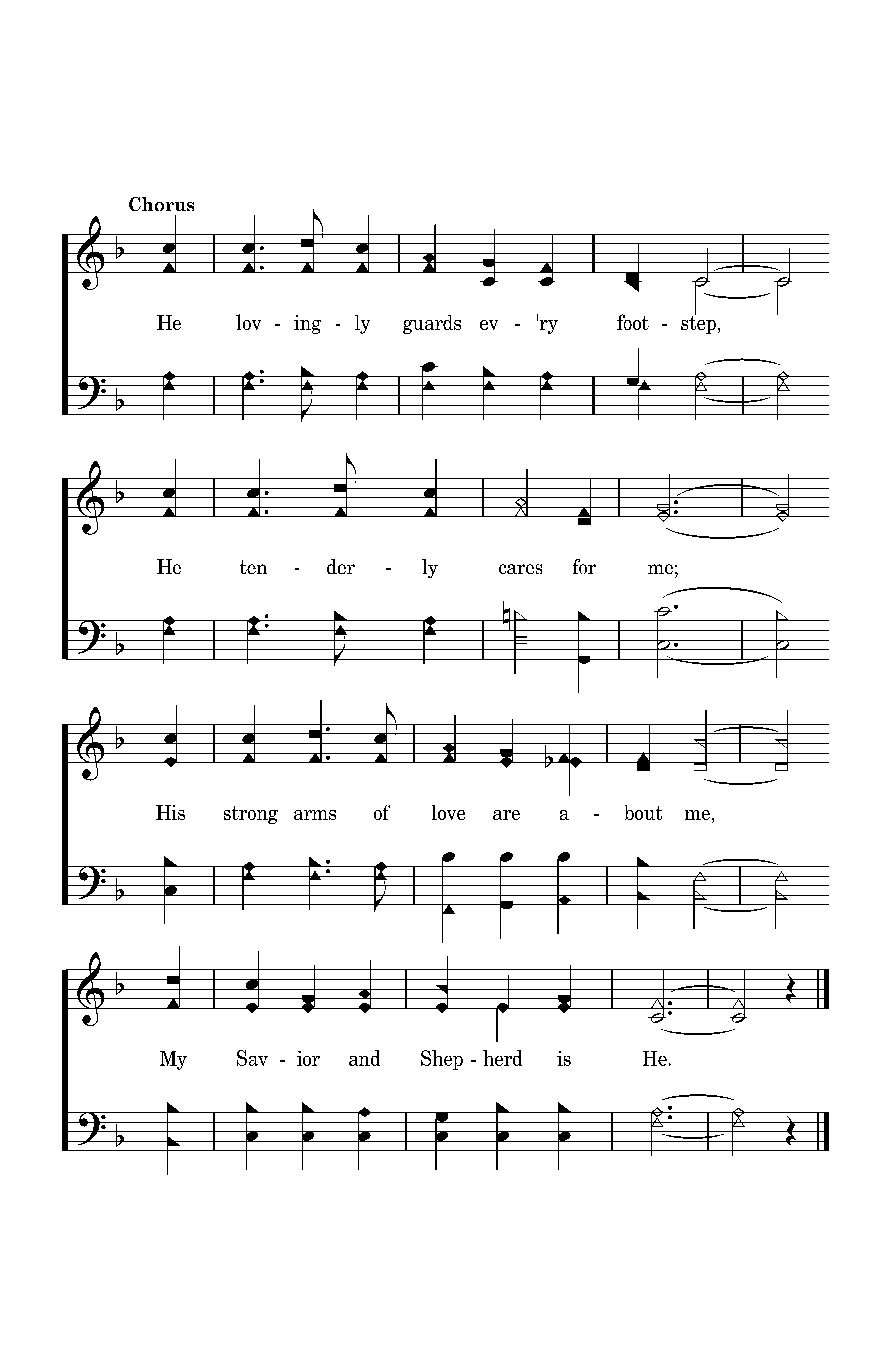 Chorus

He lov - ing - ly guards ev - 'ry foot - step,

He ten - der - ly cares for me;

His strong arms of love are a - bout me,

My Sav - ior and Shep - herd is He.